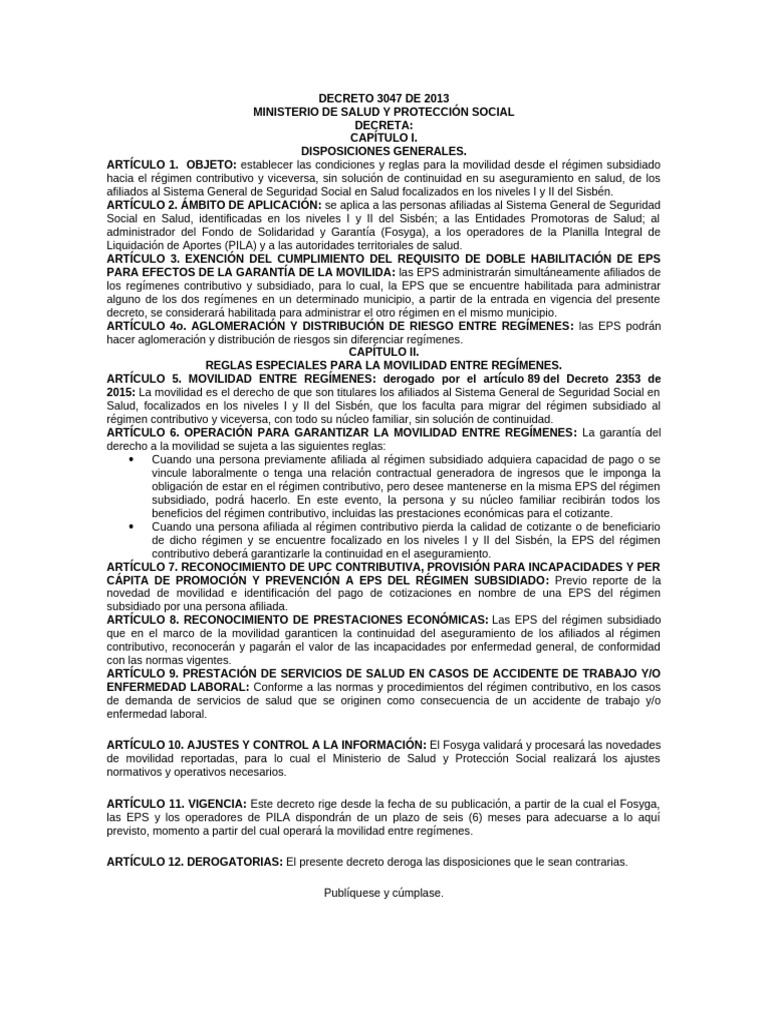 DECRETO 3047 DE 2013
MINISTERIO DE SALUD Y PROTECCIÓN SOCIAL
DECRETA:
CAPÍTULO I.
DISPOSICIONES GENERALES.

ARTÍCULO 1. OBJETO: establecer las condiciones y reglas para la movilidad desde el régimen subsidiado hacia el régimen contributivo y viceversa, sin solución de continuidad en su aseguramiento en salud, de los afiliados al Sistema General de Seguridad Social en Salud focalizados en los niveles I y II del Sisbén.
ARTÍCULO 2. ÁMBITO DE APLICACIÓN: se aplica a las personas afiliadas al Sistema General de Seguridad Social en Salud, identificadas en los niveles I y II del Sisbén; a las Entidades Promotoras de Salud; al administrador del Fondo de Solidaridad y Garantía (Fosyga), a los operadores de la Planilla Integral de Liquidación de Aportes (PILA) y a las autoridades territoriales de salud.
ARTÍCULO 3. EXENCIÓN DEL CUMPLIMIENTO DEL REQUISITO DE DOBLE HABILITACIÓN DE EPS PARA EFECTOS DE LA GARANTÍA DE LA MOVILIDA: las EPS administrarán simultáneamente afiliados de los regímenes contributivo y subsidiado, para lo cual, la EPS que se encuentre habilitada para administrar alguno de los dos regímenes en un determinado municipio, a partir de la entrada en vigencia del presente decreto, se considerará habilitada para administrar el otro régimen en el mismo municipio.
ARTÍCULO 4o. AGLOMERACIÓN Y DISTRIBUCIÓN DE RIESGO ENTRE REGÍMENES: las EPS podrán hacer aglomeración y distribución de riesgos sin diferenciar regímenes.
CAPÍTULO II.
REGLAS ESPECIALES PARA LA MOVILIDAD ENTRE REGÍMENES.
ARTÍCULO 5. MOVILIDAD ENTRE REGÍMENES: derogado por el artículo 89 del Decreto 2353 de 2015: La movilidad es el derecho de que son titulares los afiliados al Sistema General de Seguridad Social en Salud, focalizados en los niveles I y II del Sisbén, que los faculta para migrar del régimen subsidiado al régimen contributivo y viceversa, con todo su núcleo familiar, sin solución de continuidad.
ARTÍCULO 6. OPERACIÓN PARA GARANTIZAR LA MOVILIDAD ENTRE REGÍMENES: La garantía del derecho a la movilidad se sujeta a las siguientes reglas:
• Cuando una persona previamente afiliada al régimen subsidiado adquiera capacidad de pago o se vincule laboralmente o tenga una relación contractual generadora de ingresos que le imponga la obligación de estar en el régimen contributivo, pero desee mantenerse en la misma EPS del régimen subsidiado, podrá hacerlo. En este evento, la persona y su núcleo familiar recibirán todos los beneficios del régimen contributivo, incluidas las prestaciones económicas para el cotizante.
• Cuando una persona afiliada al régimen contributivo pierda la calidad de cotizante o de beneficiario de dicho régimen y se encuentre focalizado en los niveles I y II del Sisbén, la EPS del régimen contributivo deberá garantizarle la continuidad en el aseguramiento.
ARTÍCULO 7. RECONOCIMIENTO DE UPC CONTRIBUTIVA, PROVISIÓN PARA INCAPACIDADES Y PER CÁPITA DE PROMOCIÓN Y PREVENCIÓN A EPS DEL RÉGIMEN SUBSIDIADO: Previo reporte de la novedad de movilidad e identificación del pago de cotizaciones en nombre de una EPS del régimen subsidiado por una persona afiliada.
ARTÍCULO 8. RECONOCIMIENTO DE PRESTACIONES ECONÓMICAS: Las EPS del régimen subsidiado que en el marco de la movilidad garanticen la continuidad del aseguramiento de los afiliados al régimen contributivo, reconocerán y pagarán el valor de las incapacidades por enfermedad general, de conformidad con las normas vigentes.
ARTÍCULO 9. PRESTACIÓN DE SERVICIOS DE SALUD EN CASOS DE ACCIDENTE DE TRABAJO Y/O ENFERMEDAD LABORAL: Conforme a las normas y procedimientos del régimen contributivo, en los casos de demanda de servicios de salud que se originen como consecuencia de un accidente de trabajo y/o enfermedad laboral.

ARTÍCULO 10. AJUSTES Y CONTROL A LA INFORMACIÓN: El Fosyga validará y procesará las novedades de movilidad reportadas, para lo cual el Ministerio de Salud y Protección Social realizará los ajustes normativos y operativos necesarios.

ARTÍCULO 11. VIGENCIA: Este decreto rige desde la fecha de su publicación, a partir de la cual el Fosyga, las EPS y los operadores de PILA dispondrán de un plazo de seis (6) meses para adecuarse a lo aquí previsto, momento a partir del cual operará la movilidad entre regímenes.

ARTÍCULO 12. DEROGATORIAS: El presente decreto deroga las disposiciones que le sean contrarias.

Publíquese y cúmplase.